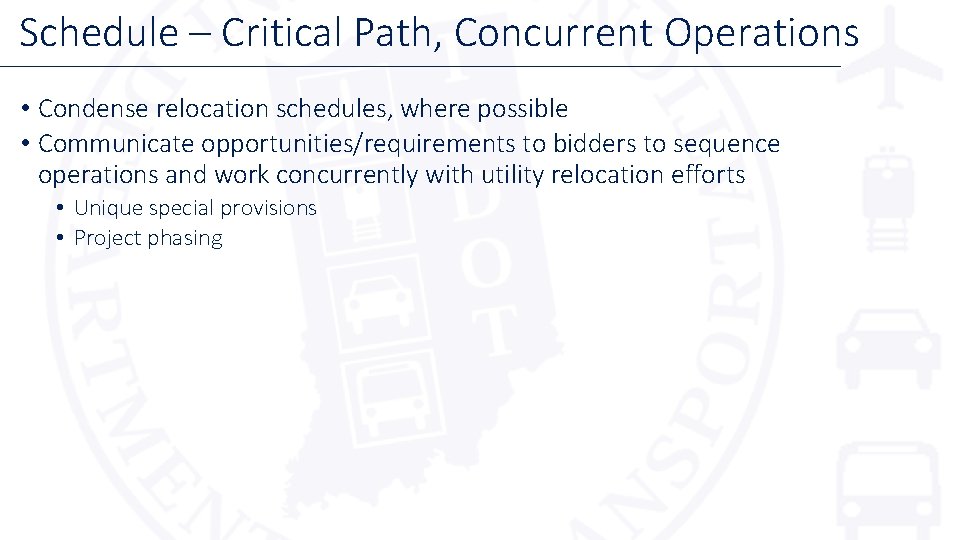 Schedule – Critical Path, Concurrent Operations

• Condense relocation schedules, where possible
• Communicate opportunities/requirements to bidders to sequence operations and work concurrently with utility relocation efforts
  • Unique special provisions
  • Project phasing